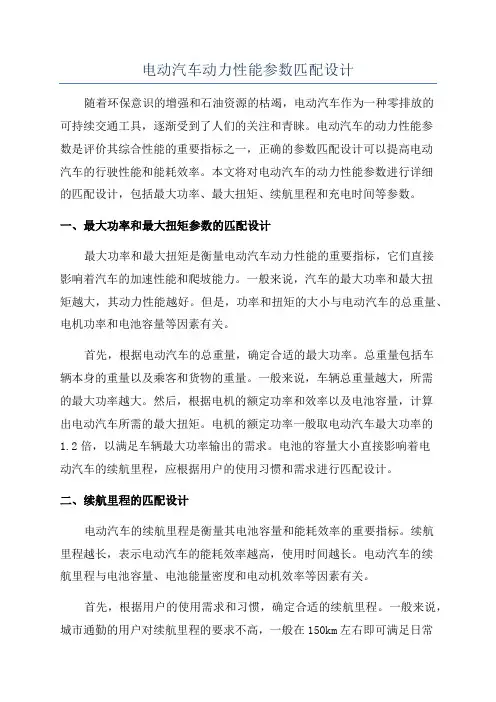 电动汽车动力性能参数匹配设计

随着环保意识的增强和石油资源的枯竭，电动汽车作为一种零排放的可持续交通工具，逐渐受到了人们的关注和青睐。电动汽车的动力性能参数是评价其综合性能的重要指标之一，正确的参数匹配设计可以提高电动汽车的行驶性能和能耗效率。本文将对电动汽车的动力性能参数进行详细的匹配设计，包括最大功率、最大扭矩、续航里程和充电时间等参数。

一、最大功率和最大扭矩参数的匹配设计

最大功率和最大扭矩是衡量电动汽车动力性能的重要指标，它们直接影响着汽车的加速性能和爬坡能力。一般来说，汽车的最大功率和最大扭矩越大，其动力性能越好。但是，功率和扭矩的大小与电动汽车的总重量、电机功率和电池容量等因素有关。

首先，根据电动汽车的总重量，确定合适的最大功率。总重量包括车辆本身的重量以及乘客和货物的重量。一般来说，车辆总重量越大，所需的最大功率越大。然后，根据电机的额定功率和效率以及电池容量，计算出电动汽车所需的最大扭矩。电机的额定功率一般取电动汽车最大功率的1.2倍，以满足车辆最大功率输出的需求。电池的容量大小直接影响着电动汽车的续航里程，应根据用户的使用习惯和需求进行匹配设计。

二、续航里程的匹配设计

电动汽车的续航里程是衡量其电池容量和能耗效率的重要指标。续航里程越长，表示电动汽车的能耗效率越高，使用时间越长。电动汽车的续航里程与电池容量、电池能量密度和电动机效率等因素有关。

首先，根据用户的使用需求和习惯，确定合适的续航里程。一般来说，城市通勤的用户对续航里程的要求不高，一般在150km左右即可满足日常